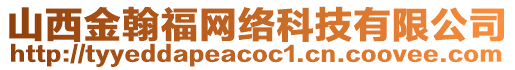 山西金翰福网络科技有限公司
http://tyyeddapeacoc1.cn.coovee.com